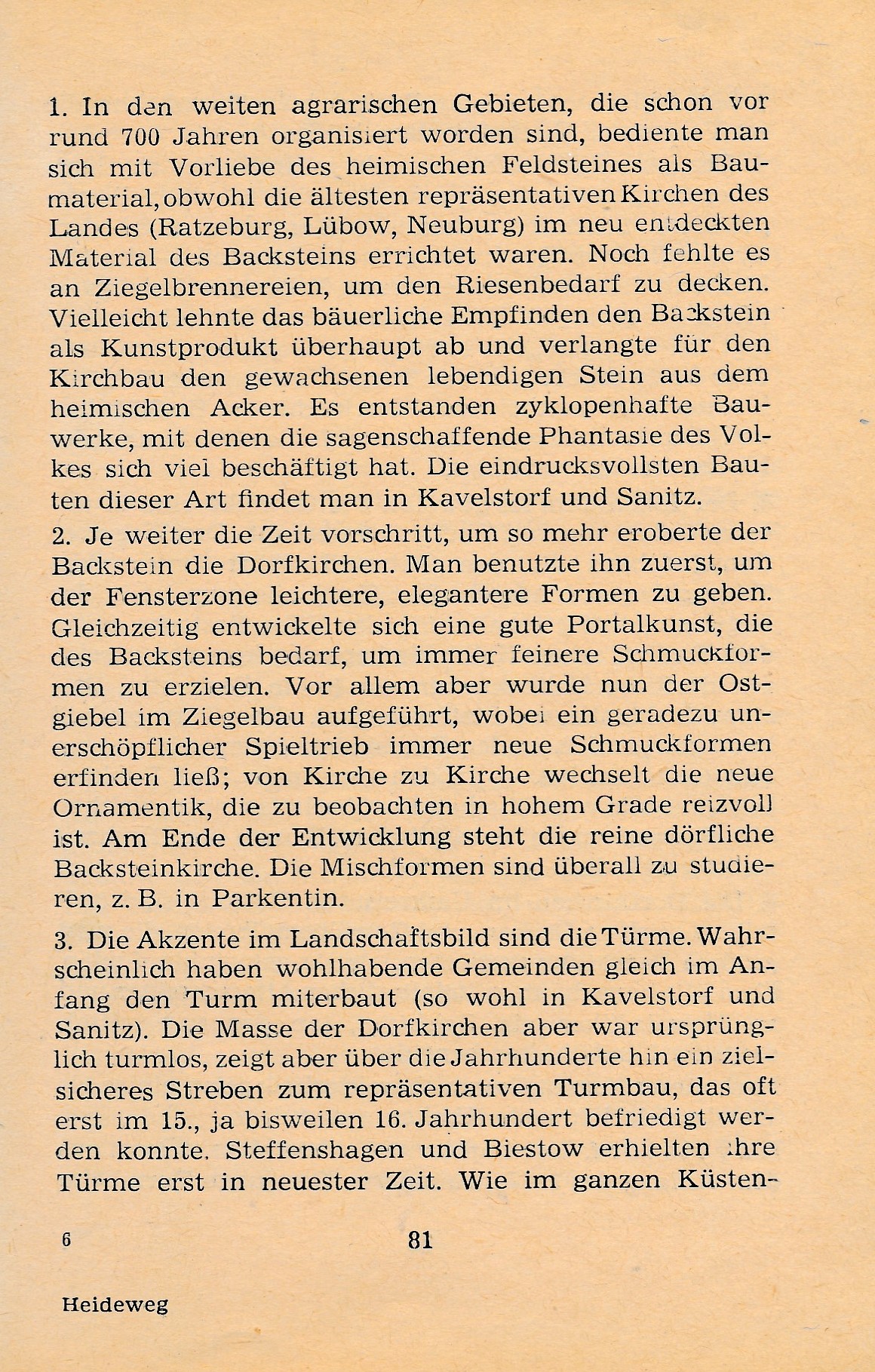 1. In den weiten agrarischen Gebieten, die schon vor rund 700 Jahren organisiert worden sind, bediente man sich mit Vorliebe des heimischen Feldsteines als Baumaterial, obwohl die ältesten repräsentativen Kirchen des Landes (Ratzeburg, Lübow, Neuburg) im neu entdeckten Material des Backsteins errichtet waren. Noch fehlte es an Ziegelbrennereien, um den Riesenbedarf zu decken. Vielleicht lehnte das bäuerliche Empfinden den Backstein als Kunstprodukt überhaupt ab und verlangte für den Kirchbau den gewachsenen lebendigen Stein aus dem heimischen Acker. Es entstanden zyklopenhafte Bauwerke, mit denen die sagenschaffende Phantasie des Volkes sich viel beschäftigt hat. Die eindrucksvollsten Bauten dieser Art findet man in Kavelstorf und Sanitz.

2. Je weiter die Zeit vorschritt, um so mehr eroberte der Backstein die Dorfkirchen. Man benutzte ihn zuerst, um der Fensterzone leichtere, elegantere Formen zu geben. Gleichzeitig entwickelte sich eine gute Portalkunst, die des Backsteins bedarf, um immer feinere Schmuckformen zu erzielen. Vor allem aber wurde nun der Ostgiebel im Ziegelbau aufgeführt, wobei ein geradezu unerschöpflicher Spieltrieb immer neue Schmuckformen erfinden ließ; von Kirche zu Kirche wechselt die neue Ornamentik, die zu beobachten in hohem Grade reizvoll ist. Am Ende der Entwicklung steht die reine dörfliche Backsteinkirche. Die Mischformen sind überall zu studieren, z. B. in Parkentin.

3. Die Akzente im Landschaftsbild sind die Türme. Wahrscheinlich haben wohlhabende Gemeinden gleich im Anfang den Turm miterbaut (so wohl in Kavelstorf und Sanitz). Die Masse der Dorfkirchen aber war ursprünglich turmlos, zeigt aber über die Jahrhunderte hin ein zielsicheres Streben zum repräsentativen Turmbau, das oft erst im 15., ja bisweilen 16. Jahrhundert befriedigt werden konnte. Steffenshagen und Biestow erhielten ihre Türme erst in neuester Zeit. Wie im ganzen Küsten-

6 81

Heideweg